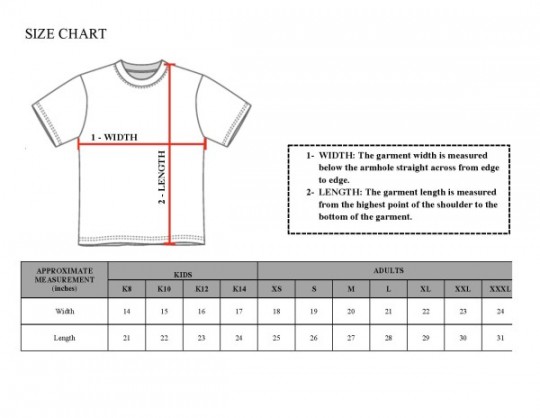 SIZE CHART

1 - WIDTH

2 - LENGTH

1- WIDTH: The garment width is measured below the armhole straight across from edge to edge.
2- LENGTH: The garment length is measured from the highest point of the shoulder to the bottom of the garment.

| APPROXIMATE MEASUREMENT (inches) | KIDS | | | | ADULTS | | | | | | |
|---|---|---|---|---|---|---|---|---|---|---|---|
| | K8 | K10 | K12 | K14 | XS | S | M | L | XL | XXL | XXXL |
| Width | 14 | 15 | 16 | 17 | 18 | 19 | 20 | 21 | 22 | 23 | 24 |
| Length | 21 | 22 | 23 | 24 | 25 | 26 | 27 | 28 | 29 | 30 | 31 |